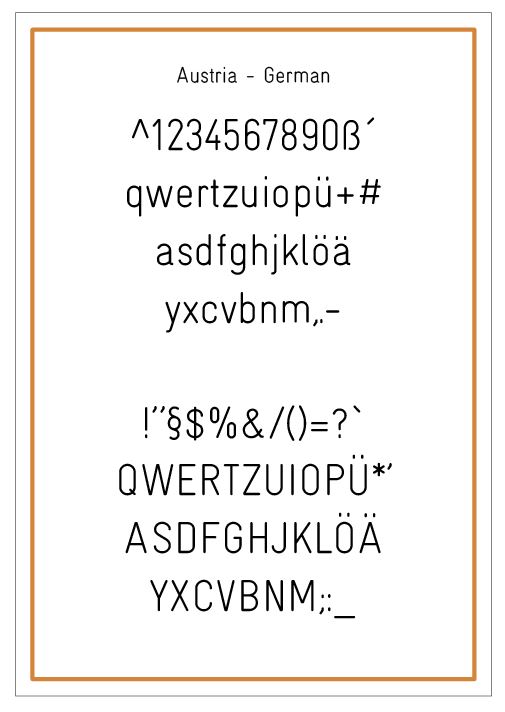 Austria - German

^1234567890ß´
qwertzuiopü+#
asdfghjklöä
yxcvbnm,.-

!"§$%&/()=?`
QWERTZUIOPÜ*'
ASDFGHJKLÖÄ
YXCVBNM;:_